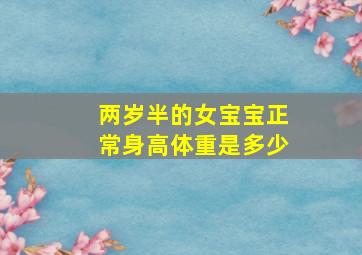 两岁半的女宝宝正常身高体重是多少